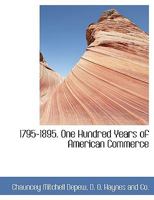 1795-1895. One Hundred Years of American Commerce

Chauncey Mitchell Depew, D. O. Haynes and Co.